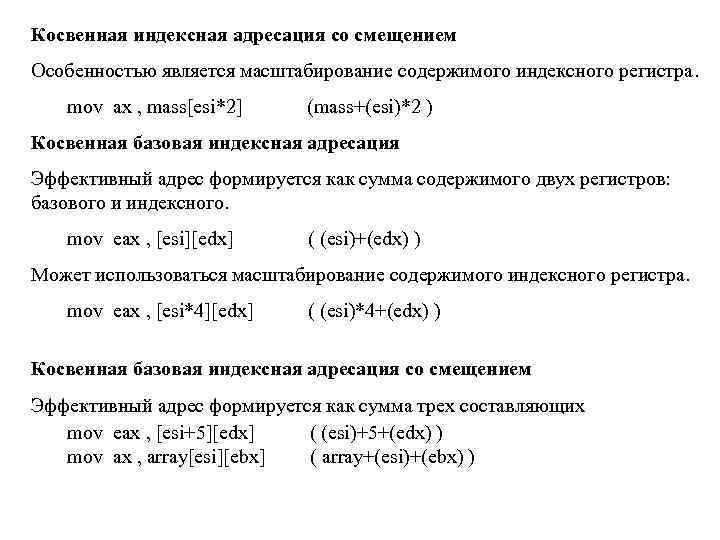 Косвенная индексная адресация со смещением

Особенностью является масштабирование содержимого индексного регистра.

mov ax , mass[esi*2] (mass+(esi)*2 )

Косвенная базовая индексная адресация

Эффективный адрес формируется как сумма содержимого двух регистров: базового и индексного.

mov eax , [esi][edx] ( (esi)+(edx) )

Может использоваться масштабирование содержимого индексного регистра.

mov eax , [esi*4][edx] ( (esi)*4+(edx) )

Косвенная базовая индексная адресация со смещением

Эффективный адрес формируется как сумма трех составляющих

mov eax , [esi+5][edx] ( (esi)+5+(edx) )
mov ax , array[esi][ebx] ( array+(esi)+(ebx) )